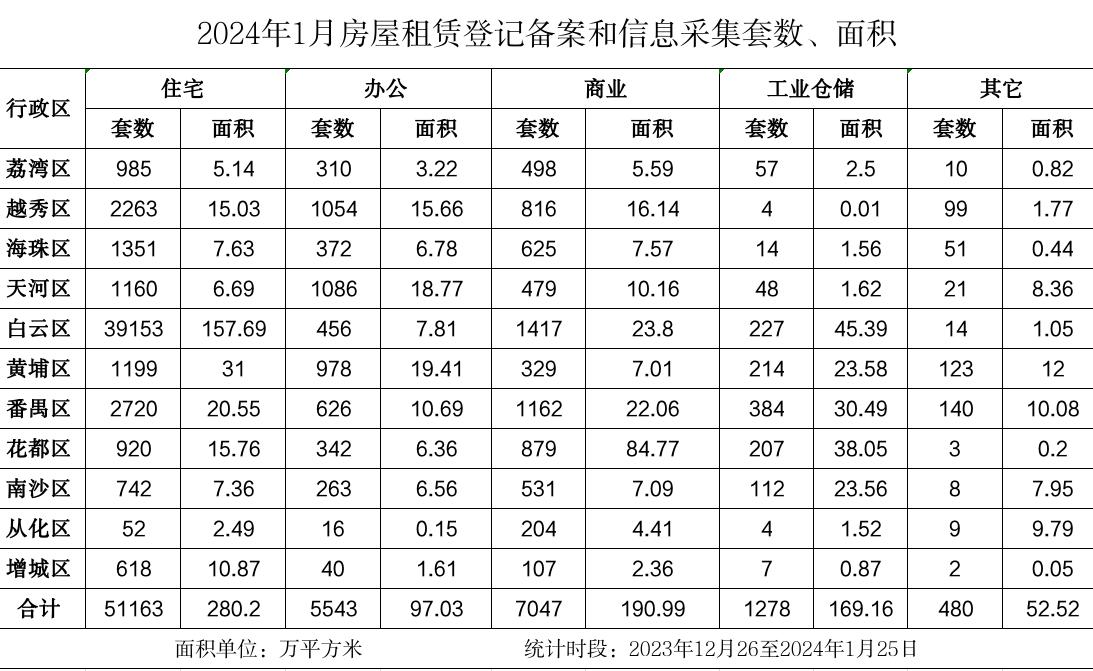 2024年1月房屋租赁登记备案和信息采集套数、面积

| 行政区 | 住宅 | | 办公 | | 商业 | | 工业仓储 | | 其它 | |
|---|---|---|---|---|---|---|---|---|---|---|
| | 套数 | 面积 | 套数 | 面积 | 套数 | 面积 | 套数 | 面积 | 套数 | 面积 |
| 荔湾区 | 985 | 5.14 | 310 | 3.22 | 498 | 5.59 | 57 | 2.5 | 10 | 0.82 |
| 越秀区 | 2263 | 15.03 | 1054 | 15.66 | 816 | 16.14 | 4 | 0.01 | 99 | 1.77 |
| 海珠区 | 1351 | 7.63 | 372 | 6.78 | 625 | 7.57 | 14 | 1.56 | 51 | 0.44 |
| 天河区 | 1160 | 6.69 | 1086 | 18.77 | 479 | 10.16 | 48 | 1.62 | 21 | 8.36 |
| 白云区 | 39153 | 157.69 | 456 | 7.81 | 1417 | 23.8 | 227 | 45.39 | 14 | 1.05 |
| 黄埔区 | 1199 | 31 | 978 | 19.41 | 329 | 7.01 | 214 | 23.58 | 123 | 12 |
| 番禺区 | 2720 | 20.55 | 626 | 10.69 | 1162 | 22.06 | 384 | 30.49 | 140 | 10.08 |
| 花都区 | 920 | 15.76 | 342 | 6.36 | 879 | 84.77 | 207 | 38.05 | 3 | 0.2 |
| 南沙区 | 742 | 7.36 | 263 | 6.56 | 531 | 7.09 | 112 | 23.56 | 8 | 7.95 |
| 从化区 | 52 | 2.49 | 16 | 0.15 | 204 | 4.41 | 4 | 1.52 | 9 | 9.79 |
| 增城区 | 618 | 10.87 | 40 | 1.61 | 107 | 2.36 | 7 | 0.87 | 2 | 0.05 |
| 合计 | 51163 | 280.2 | 5543 | 97.03 | 7047 | 190.99 | 1278 | 169.16 | 480 | 52.52 |

面积单位：万平方米 统计时段：2023年12月26至2024年1月25日